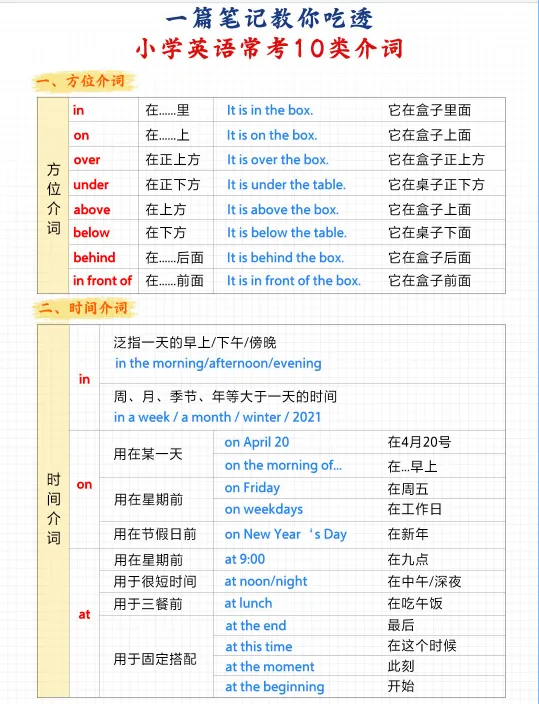 一篇笔记教你吃透
小学英语常考10类介词

一、方位介词

| 方位介词 | in | 在......里 | It is in the box. | 它在盒子里面 |
|---|---|---|---|---|
| | on | 在......上 | It is on the box. | 它在盒子上面 |
| | over | 在正上方 | It is over the box. | 它在盒子正上方 |
| | under | 在正下方 | It is under the table. | 它在桌子正下方 |
| | above | 在上方 | It is above the box. | 它在盒子上面 |
| | below | 在下方 | It is below the table. | 它在桌子下面 |
| | behind | 在......后面 | It is behind the box. | 它在盒子后面 |
| | in front of | 在......前面 | It is in front of the box. | 它在盒子前面 |

二、时间介词

| 时间介词 | in | 泛指一天的早上/下午/傍晚 in the morning/afternoon/evening | | |
|---|---|---|---|---|
| | | 周、月、季节、年等大于一天的时间 in a week / a month / winter / 2021 | | |
| | on | 用在某一天 | on April 20 | 在4月20号 |
| | | | on the morning of... | 在...早上 |
| | | 用在星期前 | on Friday | 在周五 |
| | | | on weekdays | 在工作日 |
| | | 用在节假日前 | on New Year‘s Day | 在新年 |
| | at | 用在星期前 | at 9:00 | 在九点 |
| | | 用于很短时间 | at noon/night | 在中午/深夜 |
| | | 用于三餐前 | at lunch | 在吃午饭 |
| | | 用于固定搭配 | at the end | 最后 |
| | | | at this time | 在这个时候 |
| | | | at the moment | 此刻 |
| | | | at the beginning | 开始 |